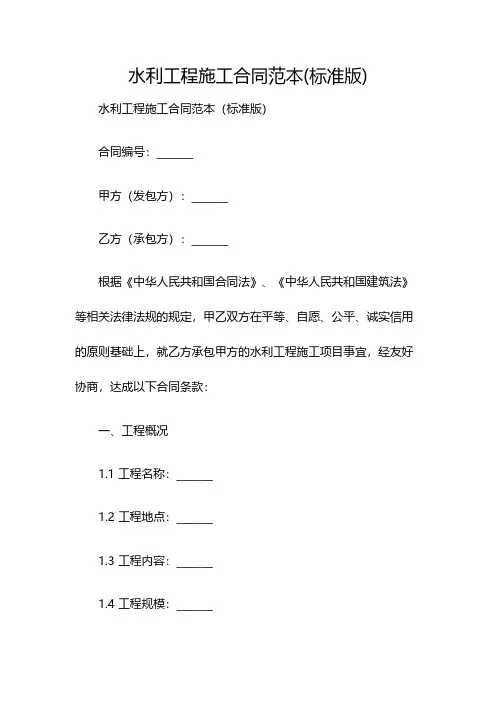 水利工程施工合同范本(标准版)

水利工程施工合同范本（标准版）

合同编号：______

甲方（发包方）：______

乙方（承包方）：______

根据《中华人民共和国合同法》、《中华人民共和国建筑法》等相关法律法规的规定，甲乙双方在平等、自愿、公平、诚实信用的原则基础上，就乙方承包甲方的水利工程施工项目事宜，经友好协商，达成以下合同条款：

一、工程概况

1.1 工程名称：______

1.2 工程地点：______

1.3 工程内容：______

1.4 工程规模：______